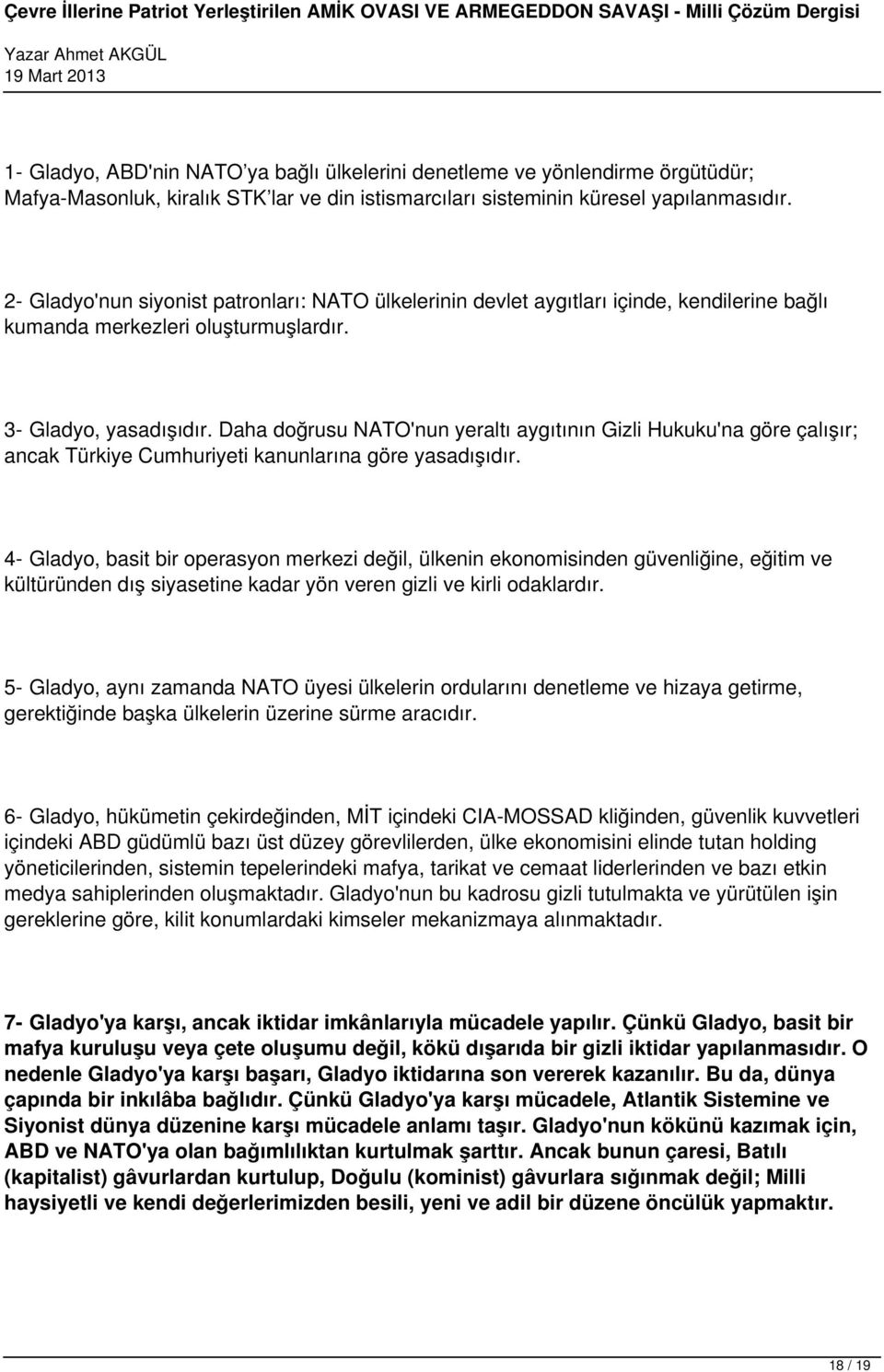 Çevre İllerine Patriot Yerleştirilen AMİK OVASI VE ARMEGEDDON SAVAŞI - Milli Çözüm Dergisi
Yazar Ahmet AKGÜL
19 Mart 2013

1- Gladyo, ABD'nin NATO'ya bağlı ülkelerini denetleme ve yönlendirme örgütüdür; Mafya-Masonluk, kiralık STK'lar ve din istismarcıları sisteminin küresel yapılanmasıdır.

2- Gladyo'nun siyonist patronları: NATO ülkelerinin devlet aygıtları içinde, kendilerine bağlı kumanda merkezleri oluşturmuşlardır.

3- Gladyo, yasadışıdır. Daha doğrusu NATO'nun yeraltı aygıtının Gizli Hukuku'na göre çalışır; ancak Türkiye Cumhuriyeti kanunlarına göre yasadışıdır.

4- Gladyo, basit bir operasyon merkezi değil, ülkenin ekonomisinden güvenliğine, eğitim ve kültüründen dış siyasetine kadar yön veren gizli ve kirli odaklardır.

5- Gladyo, aynı zamanda NATO üyesi ülkelerin ordularını denetleme ve hizaya getirme, gerektiğinde başka ülkelerin üzerine sürme aracıdır.

6- Gladyo, hükümetin çekirdeğinden, MİT içindeki CIA-MOSSAD kliğinden, güvenlik kuvvetleri içindeki ABD güdümlü bazı üst düzey görevlilerden, ülke ekonomisini elinde tutan holding yöneticilerinden, sistemin tepelerindeki mafya, tarikat ve cemaat liderlerinden ve bazı etkin medya sahiplerinden oluşmaktadır. Gladyo'nun bu kadrosu gizli tutulmakta ve yürütülen işin gereklerine göre, kilit konumlardaki kimseler mekanizmaya alınmaktadır.

7- Gladyo'ya karşı, ancak iktidar imkânlarıyla mücadele yapılır. Çünkü Gladyo, basit bir mafya kuruluşu veya çete oluşumu değil, kökü dışarıda bir gizli iktidar yapılanmasıdır. O nedenle Gladyo'ya karşı başarı, Gladyo iktidarına son vererek kazanılır. Bu da, dünya çapında bir inkılâba bağlıdır. Çünkü Gladyo'ya karşı mücadele, Atlantik Sistemine ve Siyonist dünya düzenine karşı mücadele anlamı taşır. Gladyo'nun kökünü kazımak için, ABD ve NATO'ya olan bağımlılıktan kurtulmak şarttır. Ancak bunun çaresi, Batılı (kapitalist) gâvurlardan kurtulup, Doğulu (kominist) gâvurlara sığınmak değil; Milli haysiyetli ve kendi değerlerimizden besili, yeni ve adil bir düzene öncülük yapmaktır.

18 / 19